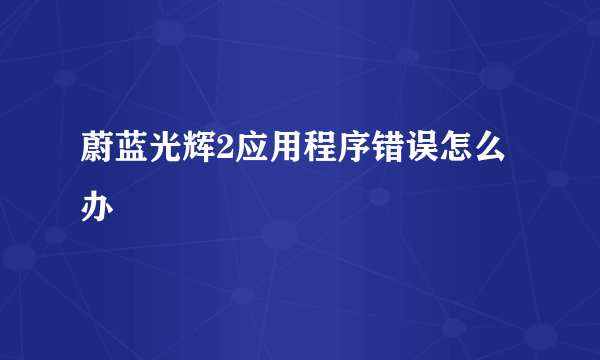 蔚蓝光辉2应用程序错误怎么办